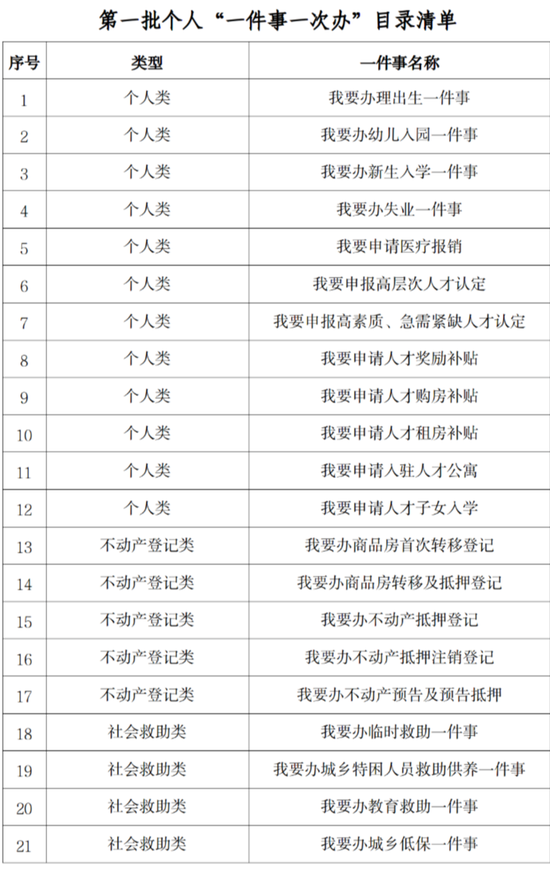 第一批个人“一件事一次办”目录清单

| 序号 | 类型 | 一件事名称 |
|---|---|---|
| 1 | 个人类 | 我要办理出生一件事 |
| 2 | 个人类 | 我要办幼儿入园一件事 |
| 3 | 个人类 | 我要办新生入学一件事 |
| 4 | 个人类 | 我要办失业一件事 |
| 5 | 个人类 | 我要申请医疗报销 |
| 6 | 个人类 | 我要申报高层次人才认定 |
| 7 | 个人类 | 我要申报高素质、急需紧缺人才认定 |
| 8 | 个人类 | 我要申请人才奖励补贴 |
| 9 | 个人类 | 我要申请人才购房补贴 |
| 10 | 个人类 | 我要申请人才租房补贴 |
| 11 | 个人类 | 我要申请入驻人才公寓 |
| 12 | 个人类 | 我要申请人才子女入学 |
| 13 | 不动产登记类 | 我要办商品房首次转移登记 |
| 14 | 不动产登记类 | 我要办商品房转移及抵押登记 |
| 15 | 不动产登记类 | 我要办不动产抵押登记 |
| 16 | 不动产登记类 | 我要办不动产抵押注销登记 |
| 17 | 不动产登记类 | 我要办不动产预告及预告抵押 |
| 18 | 社会救助类 | 我要办临时救助一件事 |
| 19 | 社会救助类 | 我要办城乡特困人员救助供养一件事 |
| 20 | 社会救助类 | 我要办教育救助一件事 |
| 21 | 社会救助类 | 我要办城乡低保一件事 |